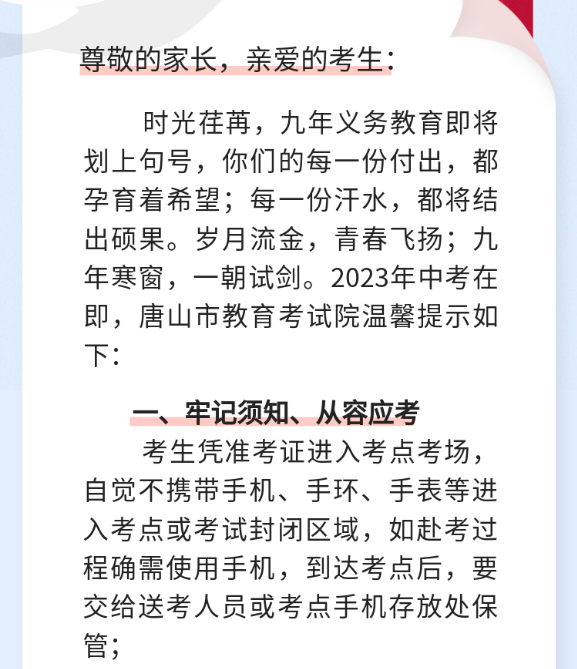 尊敬的家长，亲爱的考生：

时光荏苒，九年义务教育即将划上句号，你们的每一份付出，都孕育着希望；每一份汗水，都将结出硕果。岁月流金，青春飞扬；九年寒窗，一朝试剑。2023年中考在即，唐山市教育考试院温馨提示如下：

一、牢记须知、从容应考

考生凭准考证进入考点考场，自觉不携带手机、手环、手表等进入考点或考试封闭区域，如赴考过程确需使用手机，到达考点后，要交给送考人员或考点手机存放处保管；